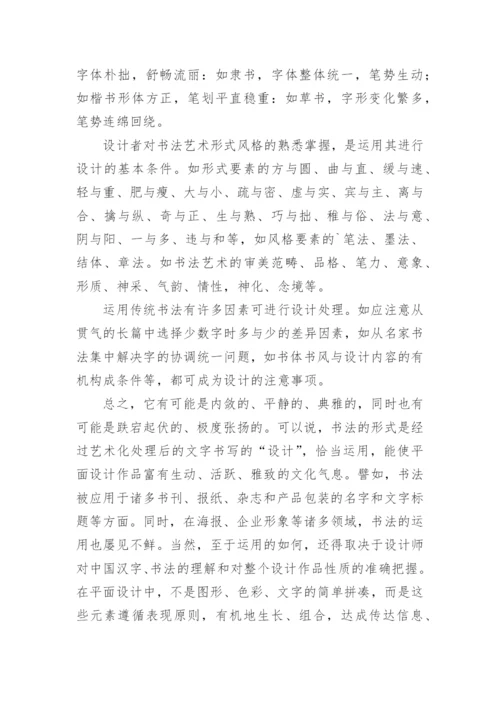 字体朴拙，舒畅流丽：如隶书，字体整体统一，笔势生动；如楷书形体方正，笔划平直稳重：如草书，字形变化繁多，笔势连绵回绕。

设计者对书法艺术形式风格的熟悉掌握，是运用其进行设计的基本条件。如形式要素的方与圆、曲与直、缓与速、轻与重、肥与瘦、大与小、疏与密、虚与实、宾与主、离与合、擒与纵、奇与正、生与熟、巧与拙、稚与俗、法与意、阴与阳、一与多、违与和等，如风格要素的`笔法、墨法、结体、章法。如书法艺术的审美范畴、品格、笔力、意象、形质、神采、气韵、情性，神化、念境等。

运用传统书法有许多因素可进行设计处理。如应注意从贯气的长篇中选择少数字时多与少的差异因素，如从名家书法集中解决字的协调统一问题，如书体书风与设计内容的有机构成条件等，都可成为设计的注意事项。

总之，它有可能是内敛的、平静的、典雅的，同时也有可能是跌宕起伏的、极度张扬的。可以说，书法的形式是经过艺术化处理后的文字书写的“设计”，恰当运用，能使平面设计作品富有生动、活跃、雅致的文化气息。譬如，书法被应用于诸多书刊、报纸、杂志和产品包装的名字和文字标题等方面。同时，在海报、企业形象等诸多领域，书法的运用也屡见不鲜。当然，至于运用的如何，还得取决于设计师对中国汉字、书法的理解和对整个设计作品性质的准确把握。在平面设计中，不是图形、色彩、文字的简单拼凑，而是这些元素遵循表现原则，有机地生长、组合，达成传达信息、